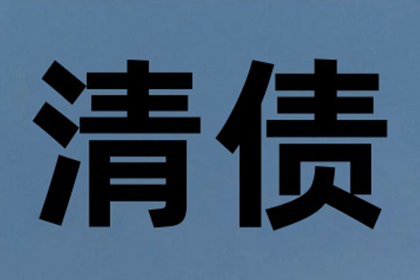 清债